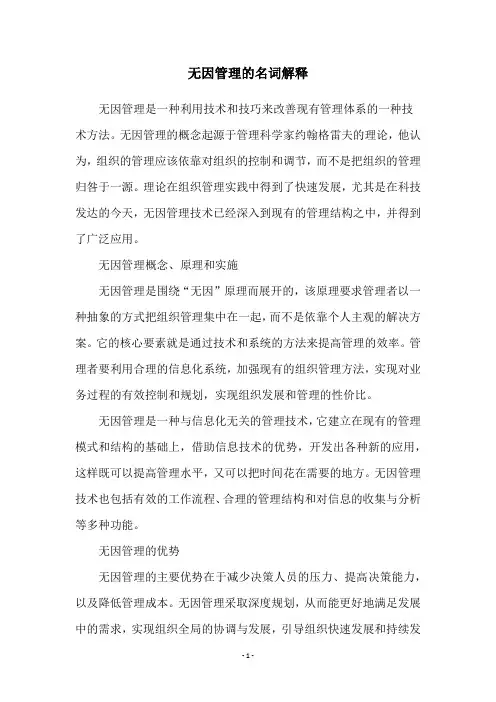 无因管理的名词解释

无因管理是一种利用技术和技巧来改善现有管理体系的一种技术方法。无因管理的概念起源于管理科学家约翰格雷夫的理论，他认为，组织的管理应该依靠对组织的控制和调节，而不是把组织的管理归咎于一源。理论在组织管理实践中得到了快速发展，尤其是在科技发达的今天，无因管理技术已经深入到现有的管理结构之中，并得到了广泛应用。

无因管理概念、原理和实施

无因管理是围绕“无因”原理而展开的，该原理要求管理者以一种抽象的方式把组织管理集中在一起，而不是依靠个人主观的解决方案。它的核心要素就是通过技术和系统的方法来提高管理的效率。管理者要利用合理的信息化系统，加强现有的组织管理方法，实现对业务过程的有效控制和规划，实现组织发展和管理的性价比。

无因管理是一种与信息化无关的管理技术，它建立在现有的管理模式和结构的基础上，借助信息技术的优势，开发出各种新的应用，这样既可以提高管理水平，又可以把时间花在需要的地方。无因管理技术也包括有效的工作流程、合理的管理结构和对信息的收集与分析等多种功能。

无因管理的优势

无因管理的主要优势在于减少决策人员的压力、提高决策能力，以及降低管理成本。无因管理采取深度规划，从而能更好地满足发展中的需求，实现组织全局的协调与发展，引导组织快速发展和持续发

- 1 -